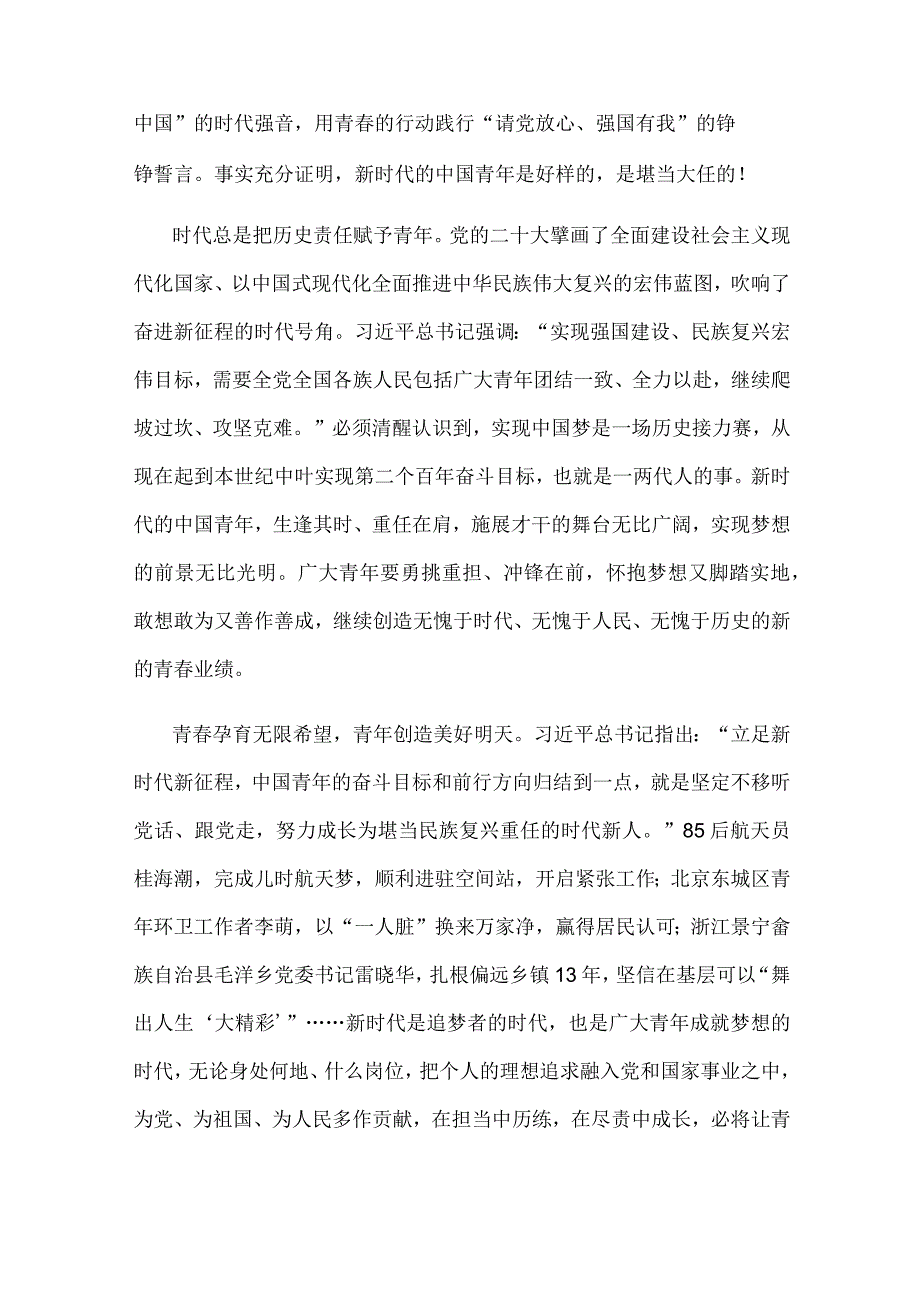 中国”的时代强音，用青春的行动践行“请党放心、强国有我”的铮铮誓言。事实充分证明，新时代的中国青年是好样的，是堪当大任的！

时代总是把历史责任赋予青年。党的二十大擘画了全面建设社会主义现代化国家、以中国式现代化全面推进中华民族伟大复兴的宏伟蓝图，吹响了奋进新征程的时代号角。习近平总书记强调：“实现强国建设、民族复兴宏伟目标，需要全党全国各族人民包括广大青年团结一致、全力以赴，继续爬坡过坎、攻坚克难。”必须清醒认识到，实现中国梦是一场历史接力赛，从现在起到本世纪中叶实现第二个百年奋斗目标，也就是一两代人的事。新时代的中国青年，生逢其时、重任在肩，施展才干的舞台无比广阔，实现梦想的前景无比光明。广大青年要勇挑重担、冲锋在前，怀抱梦想又脚踏实地，敢想敢为又善作善成，继续创造无愧于时代、无愧于人民、无愧于历史的新的青春业绩。

青春孕育无限希望，青年创造美好明天。习近平总书记指出：“立足新时代新征程，中国青年的奋斗目标和前行方向归结到一点，就是坚定不移听党话、跟党走，努力成长为堪当民族复兴重任的时代新人。”85后航天员桂海潮，完成儿时航天梦，顺利进驻空间站，开启紧张工作；北京东城区青年环卫工作者李萌，以“一人脏”换来万家净，赢得居民认可；浙江景宁畲族自治县毛洋乡党委书记雷晓华，扎根偏远乡镇13年，坚信在基层可以“舞出人生‘大精彩’”……新时代是追梦者的时代，也是广大青年成就梦想的时代，无论身处何地、什么岗位，把个人的理想追求融入党和国家事业之中，为党、为祖国、为人民多作贡献，在担当中历练，在尽责中成长，必将让青